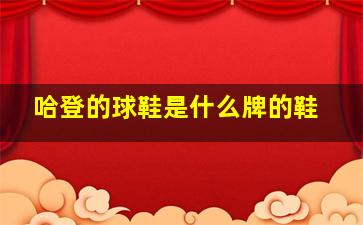 哈登的球鞋是什么牌的鞋